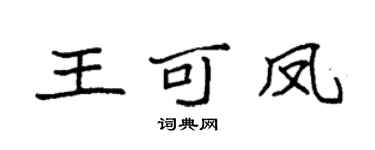 王可凤

词典网